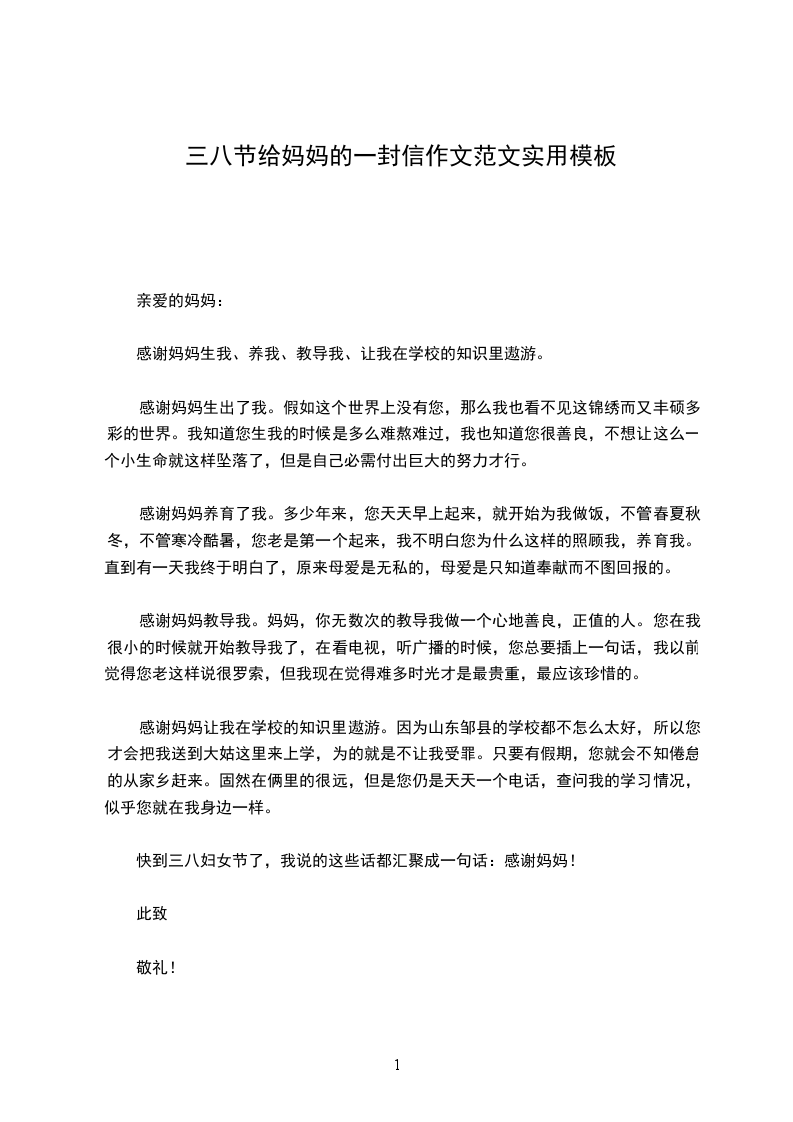 三八节给妈妈的一封信作文范文实用模板

亲爱的妈妈：

感谢妈妈生我、养我、教导我、让我在学校的知识里遨游。

感谢妈妈生出了我。假如这个世界上没有您，那么我也看不见这锦绣而又丰硕多彩的世界。我知道您生我的时候是多么难熬难过，我也知道您很善良，不想让这么一个小生命就这样坠落了，但是自己必需付出巨大的努力才行。

感谢妈妈养育了我。多少年来，您天天早上起来，就开始为我做饭，不管春夏秋冬，不管寒冷酷暑，您老是第一个起来，我不明白您为什么这样的照顾我，养育我。直到有一天我终于明白了，原来母爱是无私的，母爱是只知道奉献而不图回报的。

感谢妈妈教导我。妈妈，你无数次的教导我做一个心地善良，正值的人。您在我很小的时候就开始教导我了，在看电视，听广播的时候，您总要插上一句话，我以前觉得您老这样说很罗索，但我现在觉得难多时光才是最贵重，最应该珍惜的。

感谢妈妈让我在学校的知识里遨游。因为山东邹县的学校都不怎么太好，所以您才会把我送到大姑这里来上学，为的就是不让我受罪。只要有假期，您就会不知倦怠的从家乡赶来。固然在俩里的很远，但是您仍是天天一个电话，查问我的学习情况，似乎您就在我身边一样。

快到三八妇女节了，我说的这些话都汇聚成一句话：感谢妈妈！

此致

敬礼！

1